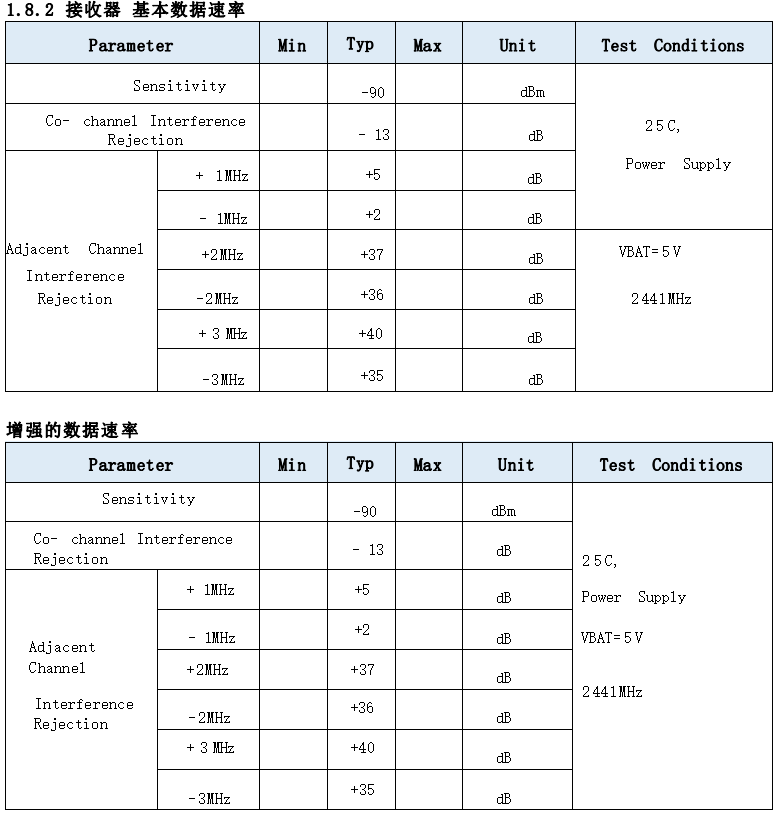 1.8.2 接收器 基本数据速率

| Parameter | | Min | Typ | Max | Unit | Test Conditions |
|---|---|---|---|---|---|---|
| Sensitivity | | | -90 | | dBm | 25C, Power Supply |
| Co- channel Interference Rejection | | | - 13 | | dB | |
| Adjacent Channel Interference Rejection | + 1MHz | | +5 | | dB | |
| | - 1MHz | | +2 | | dB | |
| | +2MHz | | +37 | | dB | VBAT=5V 2441MHz |
| | -2MHz | | +36 | | dB | |
| | + 3 MHz | | +40 | | dB | |
| | -3MHz | | +35 | | dB | |

增强的数据速率

| Parameter | | Min | Typ | Max | Unit | Test Conditions |
|---|---|---|---|---|---|---|
| Sensitivity | | | -90 | | dBm | 25C, Power Supply VBAT=5V 2441MHz |
| Co- channel Interference Rejection | | | - 13 | | dB | |
| Adjacent Channel Interference Rejection | + 1MHz | | +5 | | dB | |
| | - 1MHz | | +2 | | dB | |
| | +2MHz | | +37 | | dB | |
| | -2MHz | | +36 | | dB | |
| | + 3 MHz | | +40 | | dB | |
| | -3MHz | | +35 | | dB | |